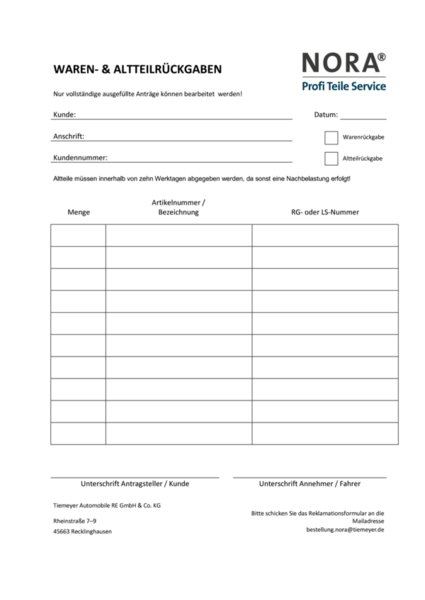 WAREN- & ALTTEILRÜCKGABEN

NORA®
Profi Teile Service

Nur vollständige ausgefüllte Anträge können bearbeitet werden!

Kunde:

Datum:

Anschrift:

Warenrückgabe

Kundennummer:

Altteilrückgabe

Altteile müssen innerhalb von zehn Werktagen abgegeben werden, da sonst eine Nachbelastung erfolgt!

| Menge | Artikelnummer / Bezeichnung | RG- oder LS-Nummer |
|---|---|---|
| | | |
| | | |
| | | |
| | | |
| | | |
| | | |
| | | |
| | | |
| | | |
| | | |

Unterschrift Antragsteller / Kunde

Unterschrift Annehmer / Fahrer

Tiemeyer Automobile RE GmbH & Co. KG

Rheinstraße 7–9
45663 Recklinghausen

Bitte schicken Sie das Reklamationsformular an die Mailadresse
bestellung.nora@tiemeyer.de